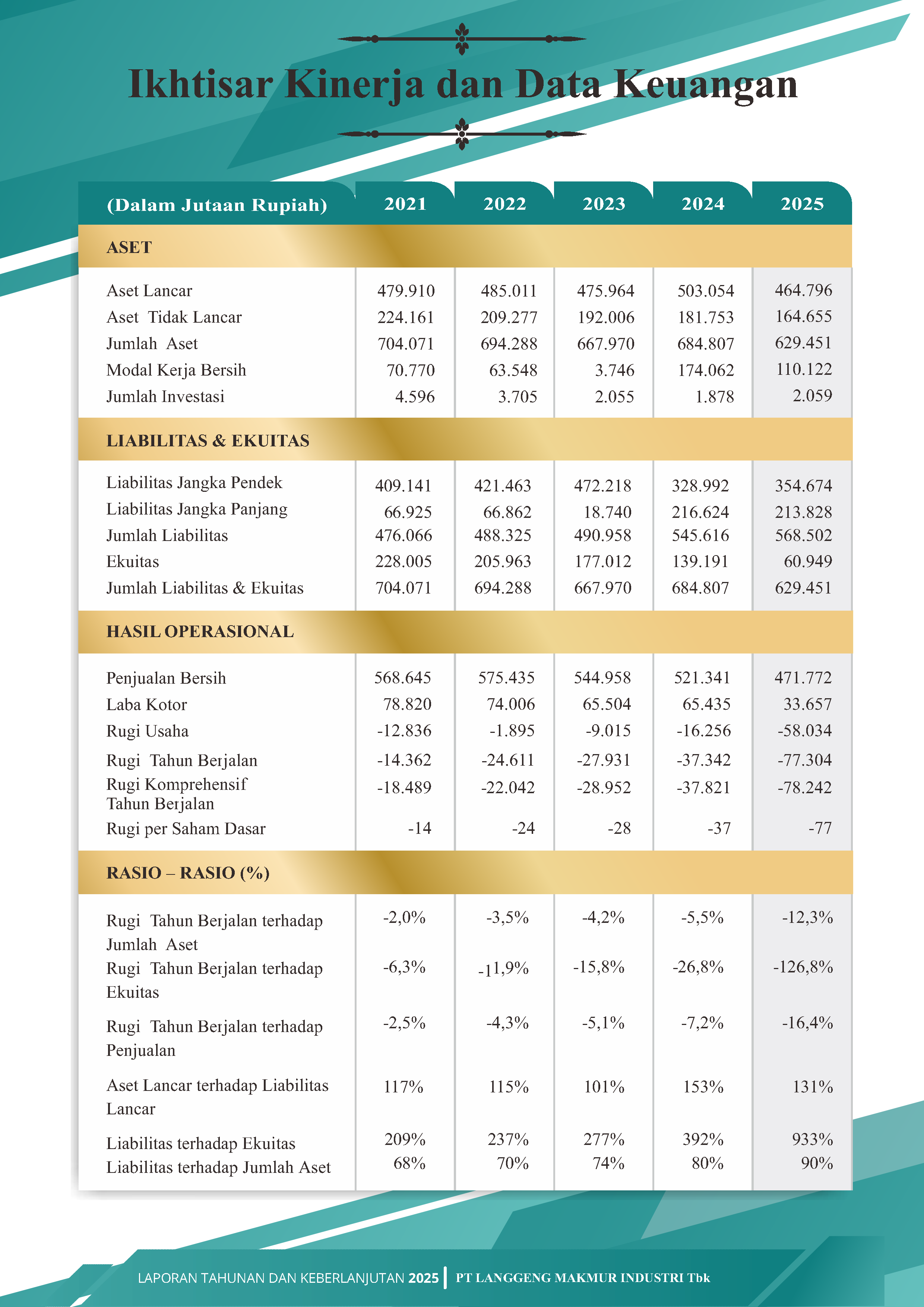 Ikhtisar Kinerja dan Data Keuangan

| (Dalam Jutaan Rupiah) | 2021 | 2022 | 2023 | 2024 | 2025 |
|---|---|---|---|---|---|
| ASET | | | | | |
| Aset Lancar | 479.910 | 485.011 | 475.964 | 503.054 | 464.796 |
| Aset Tidak Lancar | 224.161 | 209.277 | 192.006 | 181.753 | 164.655 |
| Jumlah Aset | 704.071 | 694.288 | 667.970 | 684.807 | 629.451 |
| Modal Kerja Bersih | 70.770 | 63.548 | 3.746 | 174.062 | 110.122 |
| Jumlah Investasi | 4.596 | 3.705 | 2.055 | 1.878 | 2.059 |
| LIABILITAS & EKUITAS | | | | | |
| Liabilitas Jangka Pendek | 409.141 | 421.463 | 472.218 | 328.992 | 354.674 |
| Liabilitas Jangka Panjang | 66.925 | 66.862 | 18.740 | 216.624 | 213.828 |
| Jumlah Liabilitas | 476.066 | 488.325 | 490.958 | 545.616 | 568.502 |
| Ekuitas | 228.005 | 205.963 | 177.012 | 139.191 | 60.949 |
| Jumlah Liabilitas & Ekuitas | 704.071 | 694.288 | 667.970 | 684.807 | 629.451 |
| HASIL OPERASIONAL | | | | | |
| Penjualan Bersih | 568.645 | 575.435 | 544.958 | 521.341 | 471.772 |
| Laba Kotor | 78.820 | 74.006 | 65.504 | 65.435 | 33.657 |
| Rugi Usaha | -12.836 | -1.895 | -9.015 | -16.256 | -58.034 |
| Rugi Tahun Berjalan | -14.362 | -24.611 | -27.931 | -37.342 | -77.304 |
| Rugi Komprehensif Tahun Berjalan | -18.489 | -22.042 | -28.952 | -37.821 | -78.242 |
| Rugi per Saham Dasar | -14 | -24 | -28 | -37 | -77 |
| RASIO – RASIO (%) | | | | | |
| Rugi Tahun Berjalan terhadap Jumlah Aset | -2,0% | -3,5% | -4,2% | -5,5% | -12,3% |
| Rugi Tahun Berjalan terhadap Ekuitas | -6,3% | -11,9% | -15,8% | -26,8% | -126,8% |
| Rugi Tahun Berjalan terhadap Penjualan | -2,5% | -4,3% | -5,1% | -7,2% | -16,4% |
| Aset Lancar terhadap Liabilitas Lancar | 117% | 115% | 101% | 153% | 131% |
| Liabilitas terhadap Ekuitas | 209% | 237% | 277% | 392% | 933% |
| Liabilitas terhadap Jumlah Aset | 68% | 70% | 74% | 80% | 90% |

LAPORAN TAHUNAN DAN KEBERLANJUTAN 2025 | PT LANGGENG MAKMUR INDUSTRI Tbk